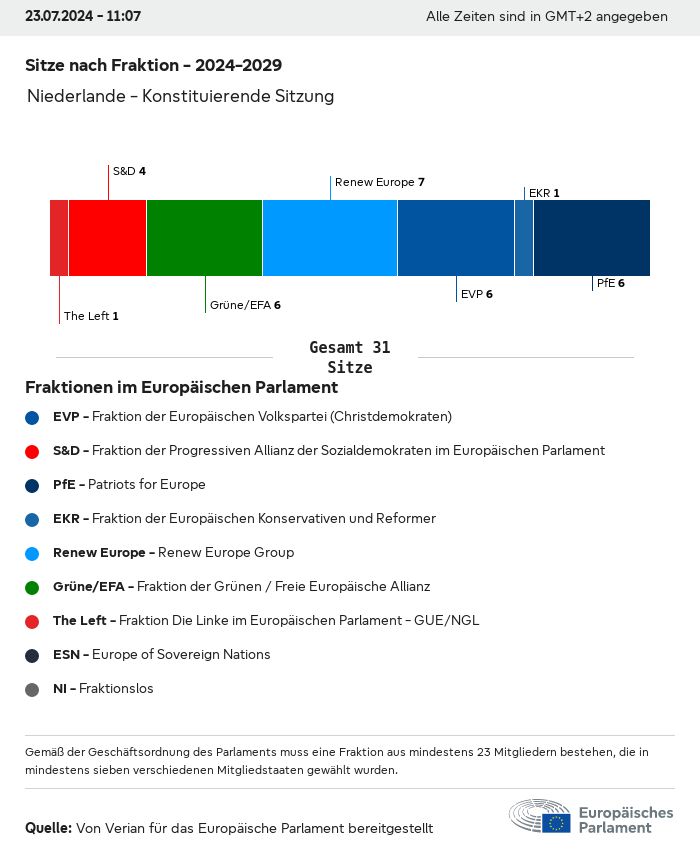 23.07.2024 - 11:07

Alle Zeiten sind in GMT+2 angegeben

Sitze nach Fraktion - 2024-2029

Niederlande - Konstituierende Sitzung

S&D 4

Renew Europe 7

EKR 1

The Left 1

Grüne/EFA 6

EVP 6

PfE 6

Gesamt 31 Sitze

Fraktionen im Europäischen Parlament

EVP - Fraktion der Europäischen Volkspartei (Christdemokraten)

S&D - Fraktion der Progressiven Allianz der Sozialdemokraten im Europäischen Parlament

PfE - Patriots for Europe

EKR - Fraktion der Europäischen Konservativen und Reformer

Renew Europe - Renew Europe Group

Grüne/EFA - Fraktion der Grünen / Freie Europäische Allianz

The Left - Fraktion Die Linke im Europäischen Parlament - GUE/NGL

ESN - Europe of Sovereign Nations

NI - Fraktionslos

Gemäß der Geschäftsordnung des Parlaments muss eine Fraktion aus mindestens 23 Mitgliedern bestehen, die in mindestens sieben verschiedenen Mitgliedstaaten gewählt wurden.

Quelle: Von Verian für das Europäische Parlament bereitgestellt

Europäisches Parlament